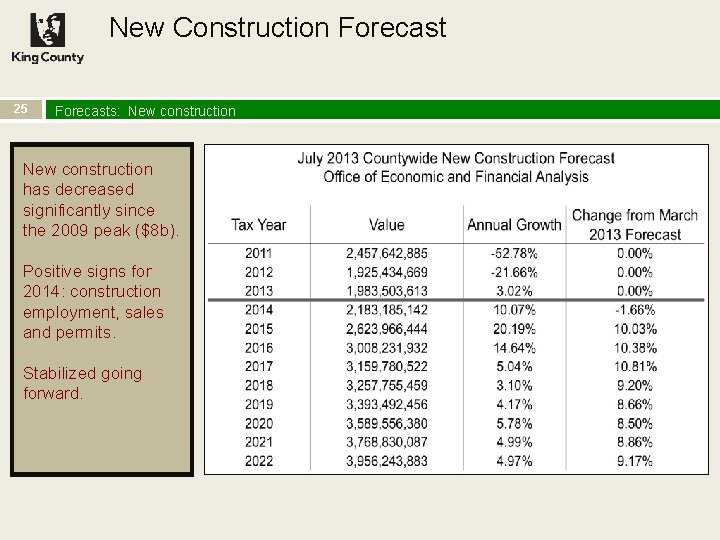 King County

New Construction Forecast

25

Forecasts: New construction

New construction has decreased significantly since the 2009 peak ($8b).

Positive signs for 2014: construction employment, sales and permits.

Stabilized going forward.

July 2013 Countywide New Construction Forecast
Office of Economic and Financial Analysis

| Tax Year | Value | Annual Growth | Change from March 2013 Forecast |
|---|---|---|---|
| 2011 | 2,457,642,885 | -52.78% | 0.00% |
| 2012 | 1,925,434,669 | -21.66% | 0.00% |
| 2013 | 1,983,503,613 | 3.02% | 0.00% |
| 2014 | 2,183,185,142 | 10.07% | -1.66% |
| 2015 | 2,623,966,444 | 20.19% | 10.03% |
| 2016 | 3,008,231,932 | 14.64% | 10.38% |
| 2017 | 3,159,780,522 | 5.04% | 10.81% |
| 2018 | 3,257,755,459 | 3.10% | 9.20% |
| 2019 | 3,393,492,456 | 4.17% | 8.66% |
| 2020 | 3,589,556,380 | 5.78% | 8.50% |
| 2021 | 3,768,830,087 | 4.99% | 8.86% |
| 2022 | 3,956,243,883 | 4.97% | 9.17% |